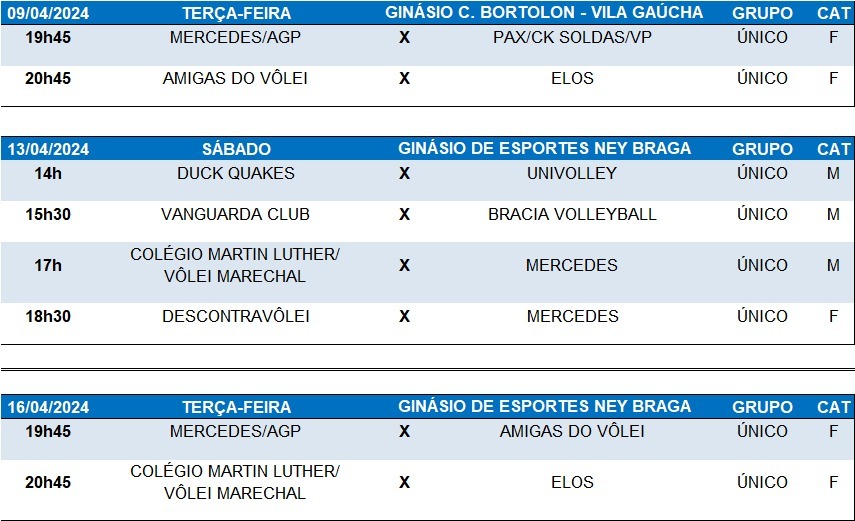 | 09/04/2024 | TERÇA-FEIRA | GINÁSIO C. BORTOLON - VILA GAÚCHA | | GRUPO | CAT |
|---|---|---|---|---|---|
| 19h45 | MERCEDES/AGP | X | PAX/CK SOLDAS/VP | ÚNICO | F |
| 20h45 | AMIGAS DO VÔLEI | X | ELOS | ÚNICO | F |

| 13/04/2024 | SÁBADO | GINÁSIO DE ESPORTES NEY BRAGA | | GRUPO | CAT |
|---|---|---|---|---|---|
| 14h | DUCK QUAKES | X | UNIVOLLEY | ÚNICO | M |
| 15h30 | VANGUARDA CLUB | X | BRACIA VOLLEYBALL | ÚNICO | M |
| 17h | COLÉGIO MARTIN LUTHER/ VÔLEI MARECHAL | X | MERCEDES | ÚNICO | M |
| 18h30 | DESCONTRAVÔLEI | X | MERCEDES | ÚNICO | F |

| 16/04/2024 | TERÇA-FEIRA | GINÁSIO DE ESPORTES NEY BRAGA | | GRUPO | CAT |
|---|---|---|---|---|---|
| 19h45 | MERCEDES/AGP | X | AMIGAS DO VÔLEI | ÚNICO | F |
| 20h45 | COLÉGIO MARTIN LUTHER/ VÔLEI MARECHAL | X | ELOS | ÚNICO | F |